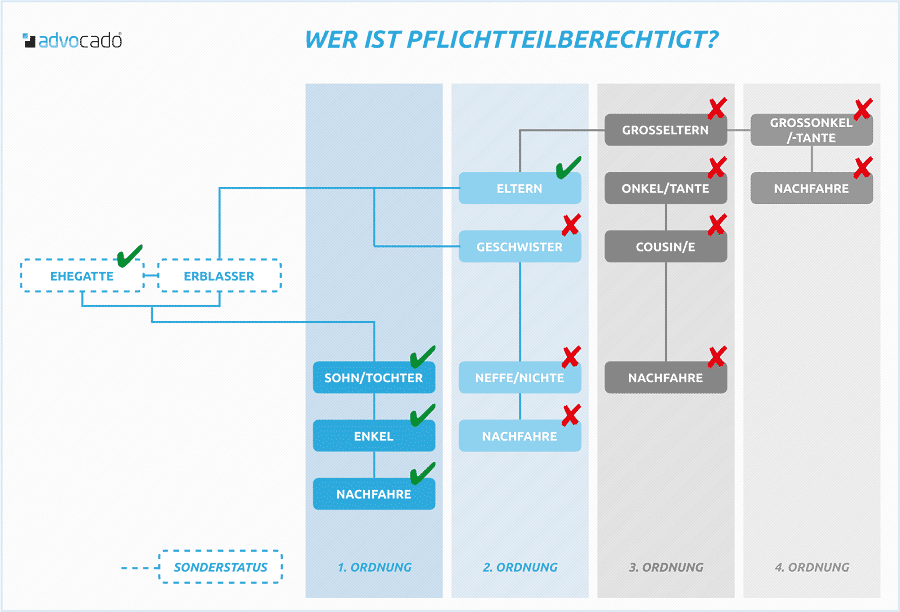 advocado

WER IST PFLICHTTEILBERECHTIGT?

EHEGATTE
ERBLASSER

SOHN/TOCHTER
ENKEL
NACHFAHRE

ELTERN
GESCHWISTER
NEFFE/NICHTE
NACHFAHRE

GROSSELTERN
ONKEL/TANTE
COUSIN/E
NACHFAHRE

GROSSONKEL /-TANTE
NACHFAHRE

SONDERSTATUS
1. ORDNUNG
2. ORDNUNG
3. ORDNUNG
4. ORDNUNG